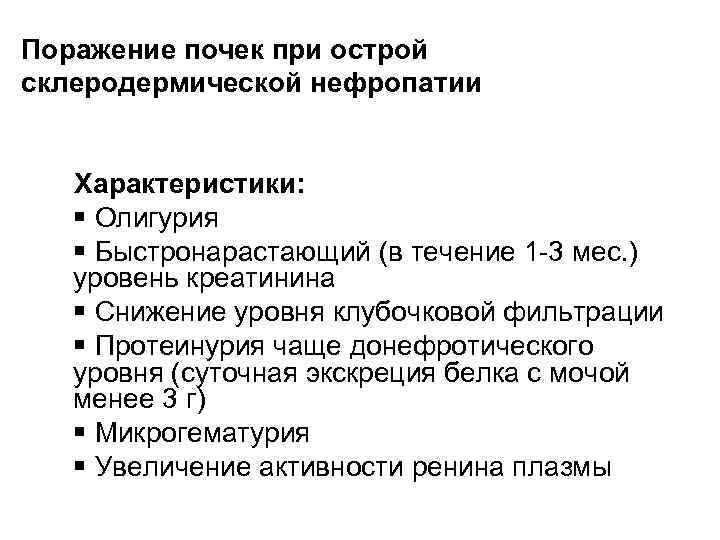 Поражение почек при острой склеродермической нефропатии

Характеристики:
▪ Олигурия
▪ Быстронарастающий (в течение 1-3 мес.) уровень креатинина
▪ Снижение уровня клубочковой фильтрации
▪ Протеинурия чаще донефротического уровня (суточная экскреция белка с мочой менее 3 г)
▪ Микрогематурия
▪ Увеличение активности ренина плазмы